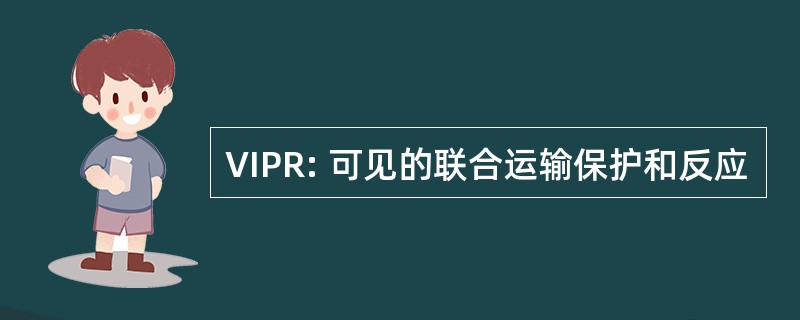 VIPR: 可见的联合运输保护和反应